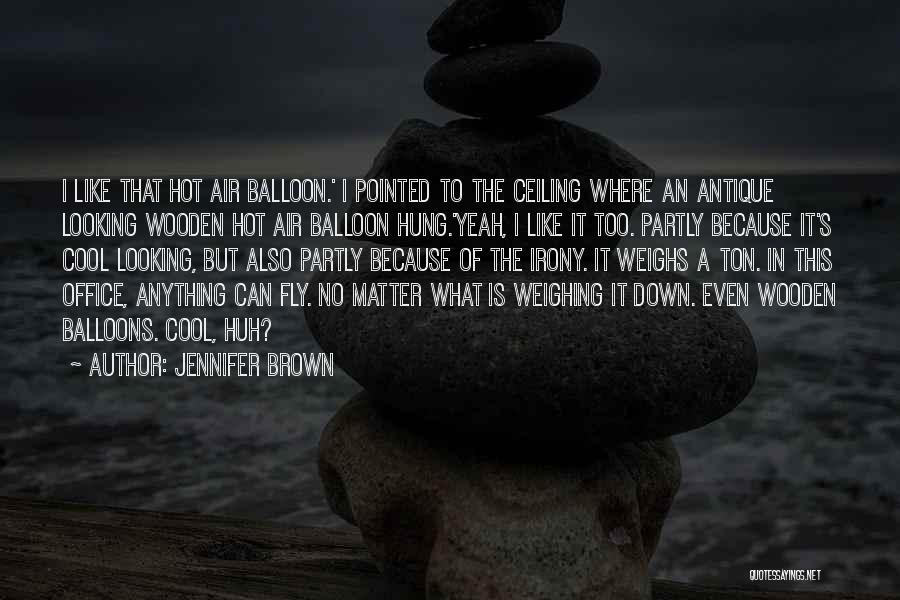 I LIKE THAT HOT AIR BALLOON.' I POINTED TO THE CEILING WHERE AN ANTIQUE LOOKING WOODEN HOT AIR BALLOON HUNG.'YEAH, I LIKE IT TOO. PARTLY BECAUSE IT'S COOL LOOKING, BUT ALSO PARTLY BECAUSE OF THE IRONY. IT WEIGHS A TON. IN THIS OFFICE, ANYTHING CAN FLY. NO MATTER WHAT IS WEIGHING IT DOWN. EVEN WOODEN BALLOONS. COOL, HUH?

~ AUTHOR: JENNIFER BROWN

QUOTESSAYINGS.NET